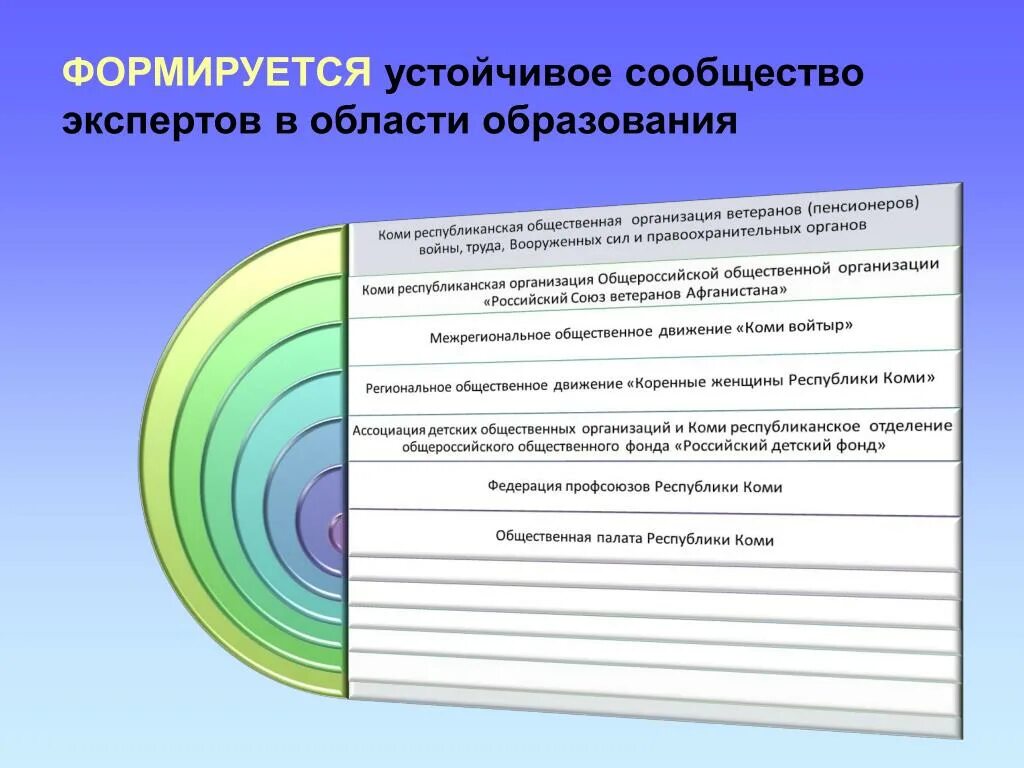 ФОРМИРУЕТСЯ устойчивое сообщество экспертов в области образования

Коми республиканская общественная организация ветеранов (пенсионеров) войны, труда, Вооруженных сил и правоохранительных органов

Коми республиканская организация Общероссийской общественной организации «Российский Союз ветеранов Афганистана»

Межрегиональное общественное движение «Коми войтыр»

Региональное общественное движение «Коренные женщины Республики Коми»

Ассоциация детских общественных организаций и Коми республиканское отделение общероссийского общественного фонда «Российский детский фонд»

Федерация профсоюзов Республики Коми

Общественная палата Республики Коми